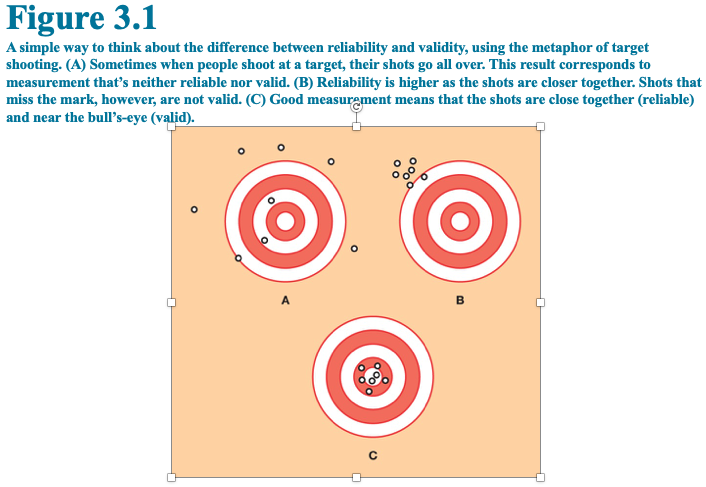 Figure 3.1

A simple way to think about the difference between reliability and validity, using the metaphor of target shooting. (A) Sometimes when people shoot at a target, their shots go all over. This result corresponds to measurement that's neither reliable nor valid. (B) Reliability is higher as the shots are closer together. Shots that miss the mark, however, are not valid. (C) Good measurement means that the shots are close together (reliable) and near the bull's-eye (valid).

A

B

C